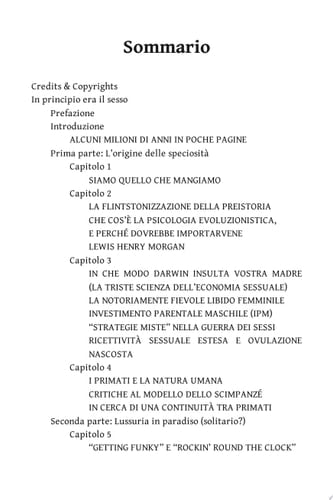 Sommario

Credits & Copyrights
In principio era il sesso
Prefazione
Introduzione
ALCUNI MILIONI DI ANNI IN POCHE PAGINE
Prima parte: L'origine delle speciosità
Capitolo 1
SIAMO QUELLO CHE MANGIAMO
Capitolo 2
LA FLINTSTONIZZAZIONE DELLA PREISTORIA
CHE COS'È LA PSICOLOGIA EVOLUZIONISTICA, E PERCHÉ DOVREBBE IMPORTARVENE
LEWIS HENRY MORGAN
Capitolo 3
IN CHE MODO DARWIN INSULTA VOSTRA MADRE (LA TRISTE SCIENZA DELL'ECONOMIA SESSUALE)
LA NOTORIAMENTE FIEVOLE LIBIDO FEMMINILE
INVESTIMENTO PARENTALE MASCHILE (IPM)
"STRATEGIE MISTE" NELLA GUERRA DEI SESSI
RICETTIVITÀ SESSUALE ESTESA E OVULAZIONE NASCOSTA
Capitolo 4
I PRIMATI E LA NATURA UMANA
CRITICHE AL MODELLO DELLO SCIMPANZÉ
IN CERCA DI UNA CONTINUITÀ TRA PRIMATI
Seconda parte: Lussuria in paradiso (solitario?)
Capitolo 5
"GETTING FUNKY" E "ROCKIN' ROUND THE CLOCK"